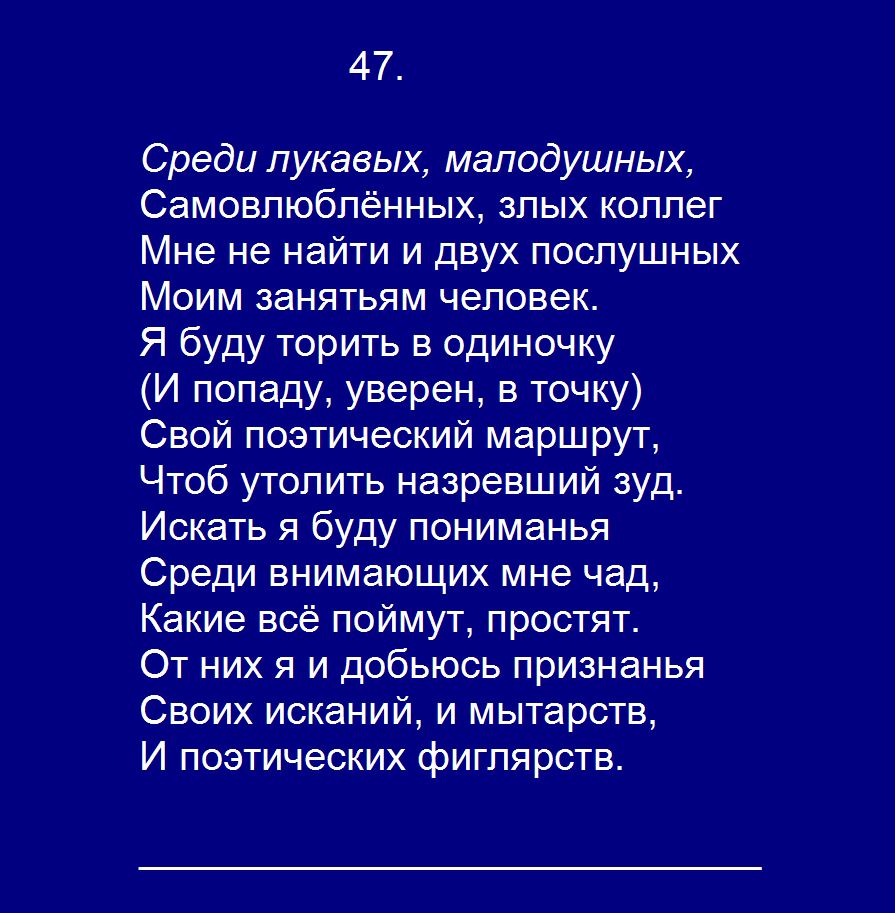 47.

Среди лукавых, малодушных,
Самовлюблённых, злых коллег
Мне не найти и двух послушных
Моим занятьям человек.
Я буду торить в одиночку
(И попаду, уверен, в точку)
Свой поэтический маршрут,
Чтоб утолить назревший зуд.
Искать я буду пониманья
Среди внимающих мне чад,
Какие всё поймут, простят.
От них я и добьюсь признанья
Своих исканий, и мытарств,
И поэтических фиглярств.